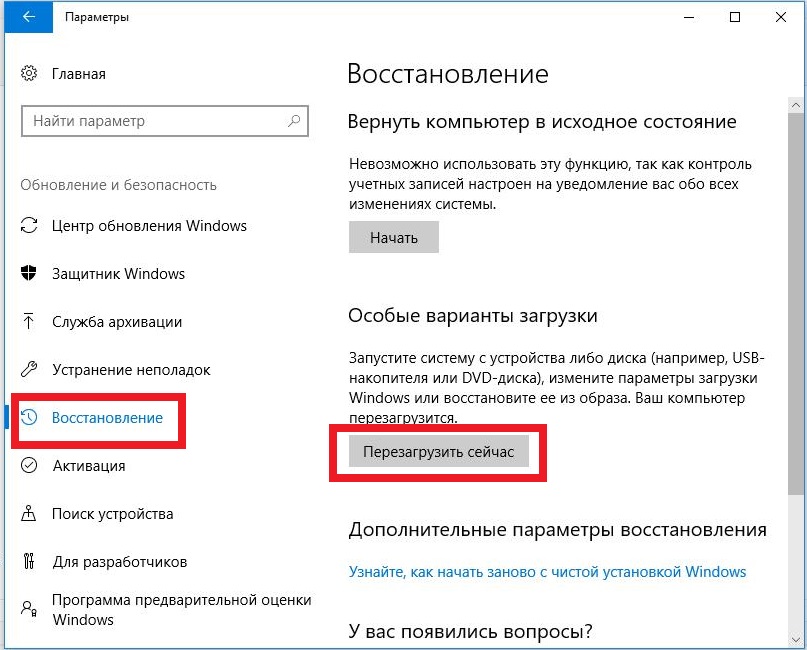 Параметры

Главная

Найти параметр

Обновление и безопасность

Центр обновления Windows

Защитник Windows

Служба архивации

Устранение неполадок

Восстановление

Активация

Поиск устройства

Для разработчиков

Программа предварительной оценки Windows

Восстановление

Вернуть компьютер в исходное состояние

Невозможно использовать эту функцию, так как контроль учетных записей настроен на уведомление вас обо всех изменениях системы.

Начать

Особые варианты загрузки

Запустите систему с устройства либо диска (например, USB-накопителя или DVD-диска), измените параметры загрузки Windows или восстановите ее из образа. Ваш компьютер перезагрузится.

Перезагрузить сейчас

Дополнительные параметры восстановления

Узнайте, как начать заново с чистой установкой Windows

У вас появились вопросы?